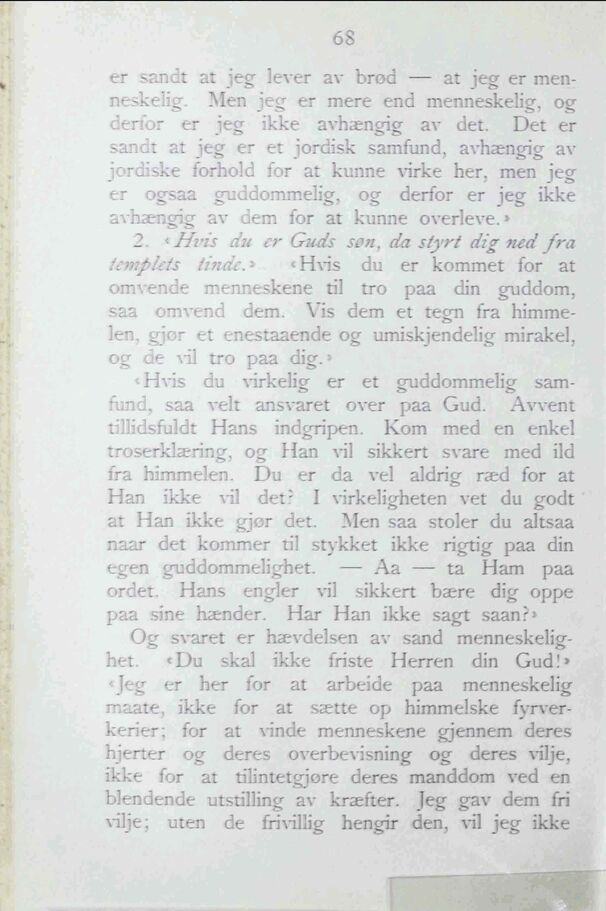 68

er sandt at jeg lever av brød — at jeg er menneskelig. Men jeg er mere end menneskelig, og derfor er jeg ikke avhængig av det. Det er sandt at jeg er et jordisk samfund, avhængig av jordiske forhold for at kunne virke her, men jeg er ogsaa guddommelig, og derfor er jeg ikke avhængig av dem for at kunne overleve.»

2. «Hvis du er Guds søn, da styrt dig ned fra templets tinde.» «Hvis du er kommet for at omvende menneskene til tro paa din guddom, saa omvend dem. Vis dem et tegn fra himmelen, gjør et enestaaende og umiskjendelig mirakel, og de vil tro paa dig.»

«Hvis du virkelig er et guddommelig samfund, saa velt ansvaret over paa Gud. Avvent tillidsfuldt Hans indgripen. Kom med en enkel troserklæring, og Han vil sikkert svare med ild fra himmelen. Du er da vel aldrig ræd for at Han ikke vil det? I virkeligheten vet du godt at Han ikke gjør det. Men saa stoler du altsaa naar det kommer til stykket ikke rigtig paa din egen guddommelighet. — Aa — ta Ham paa ordet. Hans engler vil sikkert bære dig oppe paa sine hænder. Har Han ikke sagt saan?»

Og svaret er hævdelsen av sand menneskelighet. «Du skal ikke friste Herren din Gud!» «Jeg er her for at arbeide paa menneskelig maate, ikke for at sætte op himmelske fyrverkerier; for at vinde menneskene gjennem deres hjerter og deres overbevisning og deres vilje, ikke for at tilintetgjøre deres manddom ved en blendende utstilling av kræfter. Jeg gav dem fri vilje; uten de frivillig hengir den, vil jeg ikke